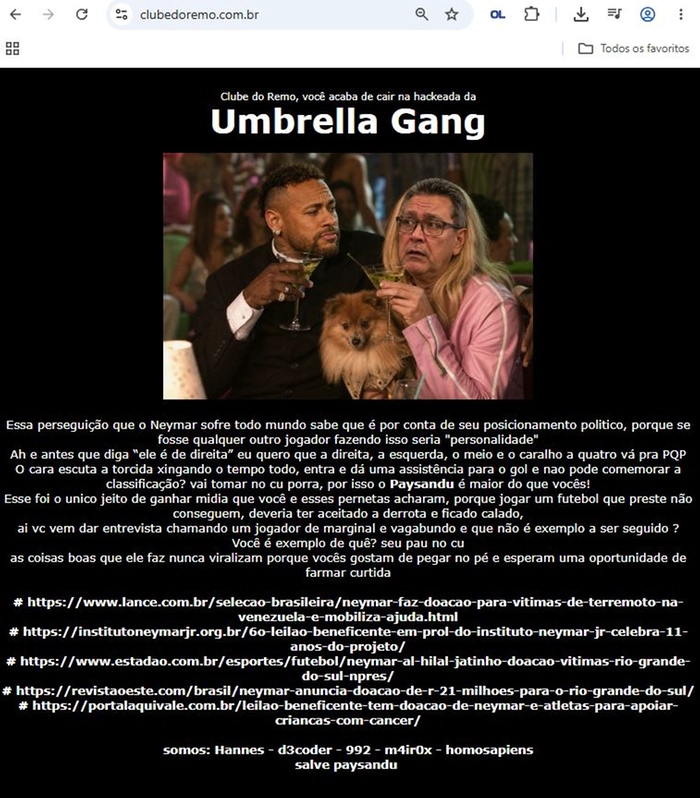 clubedoremo.com.br

Todos os favoritos

Clube do Remo, você acaba de cair na hackeada da

Umbrella Gang

Essa perseguição que o Neymar sofre todo mundo sabe que é por conta de seu posicionamento politico, porque se fosse qualquer outro jogador fazendo isso seria "personalidade"
Ah e antes que diga "ele é de direita" eu quero que a direita, a esquerda, o meio e o caralho a quatro vá pra PQP
O cara escuta a torcida xingando o tempo todo, entra e dá uma assistência para o gol e nao pode comemorar a classificação? vai tomar no cu porra, por isso o Paysandu é maior do que vocês!
Esse foi o unico jeito de ganhar midia que você e esses pernetas acharam, porque jogar um futebol que preste não conseguem, deveria ter aceitado a derrota e ficado calado,
ai vc vem dar entrevista chamando um jogador de marginal e vagabundo e que não é exemplo a ser seguido ? Você é exemplo de quê? seu pau no cu
as coisas boas que ele faz nunca viralizam porque vocês gostam de pegar no pé e esperam uma oportunidade de farmar curtida

# https://www.lance.com.br/selecao-brasileira/neymar-faz-doacao-para-vitimas-de-terremoto-na-venezuela-e-mobiliza-ajuda.html
# https://institutoneymarjr.org.br/6o-leilao-beneficente-em-prol-do-instituto-neymar-jr-celebra-11-anos-do-projeto/
# https://www.estadao.com.br/esportes/futebol/neymar-al-hilal-jatinho-doacao-vitimas-rio-grande-do-sul-npres/
# https://revistaoeste.com/brasil/neymar-anuncia-doacao-de-r-21-milhoes-para-o-rio-grande-do-sul/
# https://portalaquivale.com.br/leilao-beneficente-tem-doacao-de-neymar-e-atletas-para-apoiar-criancas-com-cancer/

somos: Hannes - d3coder - 992 - m4ir0x - homosapiens
salve paysandu